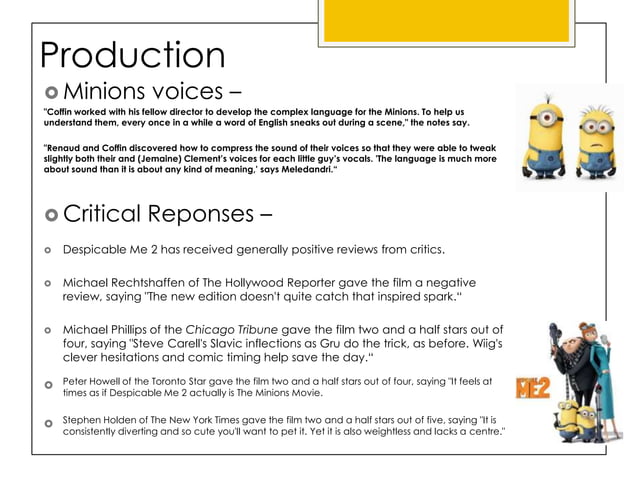 Production

Minions voices –

"Coffin worked with his fellow director to develop the complex language for the Minions. To help us understand them, every once in a while a word of English sneaks out during a scene," the notes say.

"Renaud and Coffin discovered how to compress the sound of their voices so that they were able to tweak slightly both their and (Jemaine) Clement's voices for each little guy's vocals. 'The language is much more about sound than it is about any kind of meaning,' says Meledandri."

Critical Reponses –

Despicable Me 2 has received generally positive reviews from critics.

Michael Rechtshaffen of The Hollywood Reporter gave the film a negative review, saying "The new edition doesn't quite catch that inspired spark."

Michael Phillips of the Chicago Tribune gave the film two and a half stars out of four, saying "Steve Carell's Slavic inflections as Gru do the trick, as before. Wiig's clever hesitations and comic timing help save the day."

Peter Howell of the Toronto Star gave the film two and a half stars out of four, saying "It feels at times as if Despicable Me 2 actually is The Minions Movie.

Stephen Holden of The New York Times gave the film two and a half stars out of five, saying "It is consistently diverting and so cute you'll want to pet it. Yet it is also weightless and lacks a centre."

ME2